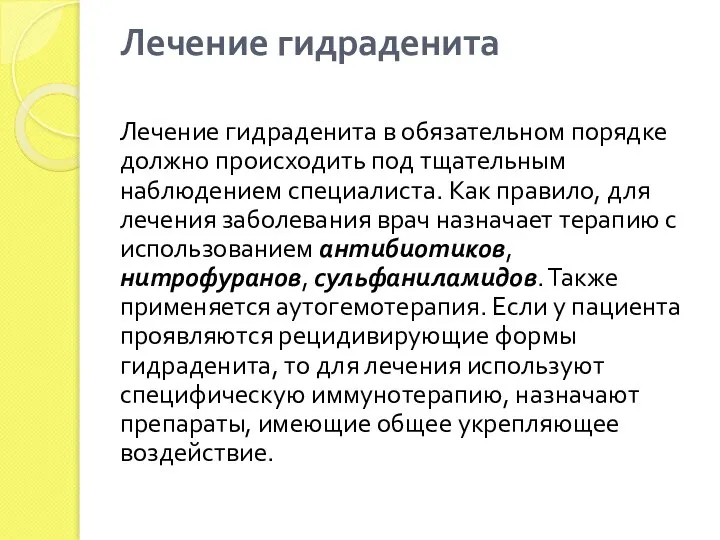 Лечение гидраденита

Лечение гидраденита в обязательном порядке должно происходить под тщательным наблюдением специалиста. Как правило, для лечения заболевания врач назначает терапию с использованием антибиотиков, нитрофуранов, сульфаниламидов. Также применяется аутогемотерапия. Если у пациента проявляются рецидивирующие формы гидраденита, то для лечения используют специфическую иммунотерапию, назначают препараты, имеющие общее укрепляющее воздействие.